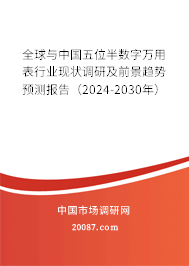 全球与中国五位半数字万用表行业现状调研及前景趋势预测报告（2024-2030年）

中国市场调研网

20087.com